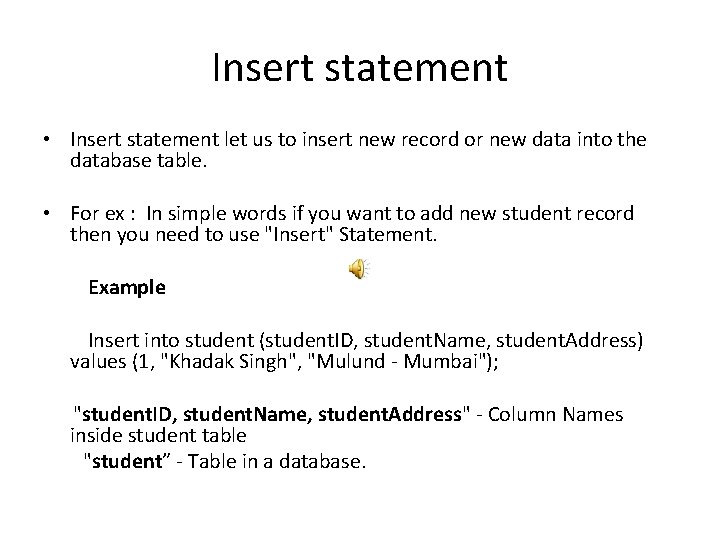 Insert statement

• Insert statement let us to insert new record or new data into the database table.

• For ex : In simple words if you want to add new student record then you need to use "Insert" Statement.

Example

Insert into student (studentID, studentName, studentAddress) values (1, "Khadak Singh", "Mulund - Mumbai");

"studentID, studentName, studentAddress" - Column Names inside student table
"student” - Table in a database.